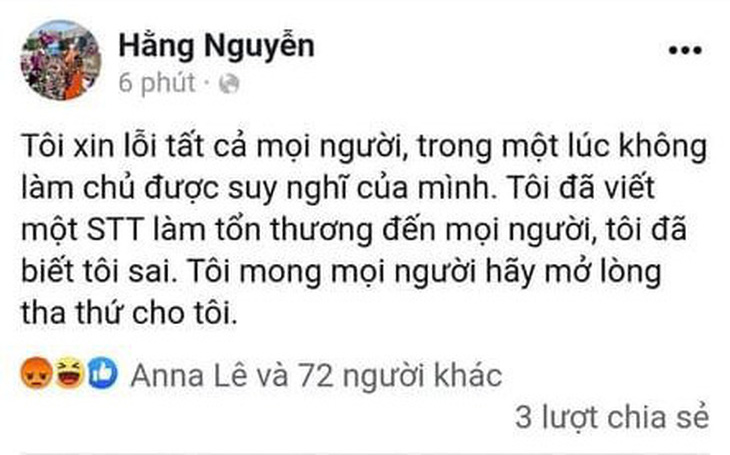 Hằng Nguyễn
6 phút ·

Tôi xin lỗi tất cả mọi người, trong một lúc không làm chủ được suy nghĩ của mình. Tôi đã viết một STT làm tổn thương đến mọi người, tôi đã biết tôi sai. Tôi mong mọi người hãy mở lòng tha thứ cho tôi.

Anna Lê và 72 người khác

3 lượt chia sẻ